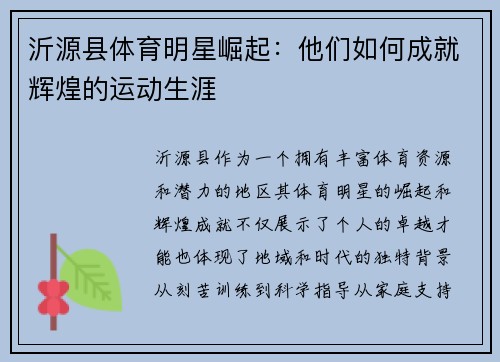 沂源县体育明星崛起：他们如何成就辉煌的运动生涯

沂源县作为一个拥有丰富体育资源和潜力的地区其体育明星的崛起和辉煌成就不仅展示了个人的卓越才能也体现了地域和时代的独特背景从刻苦训练到科学指导从家庭支持